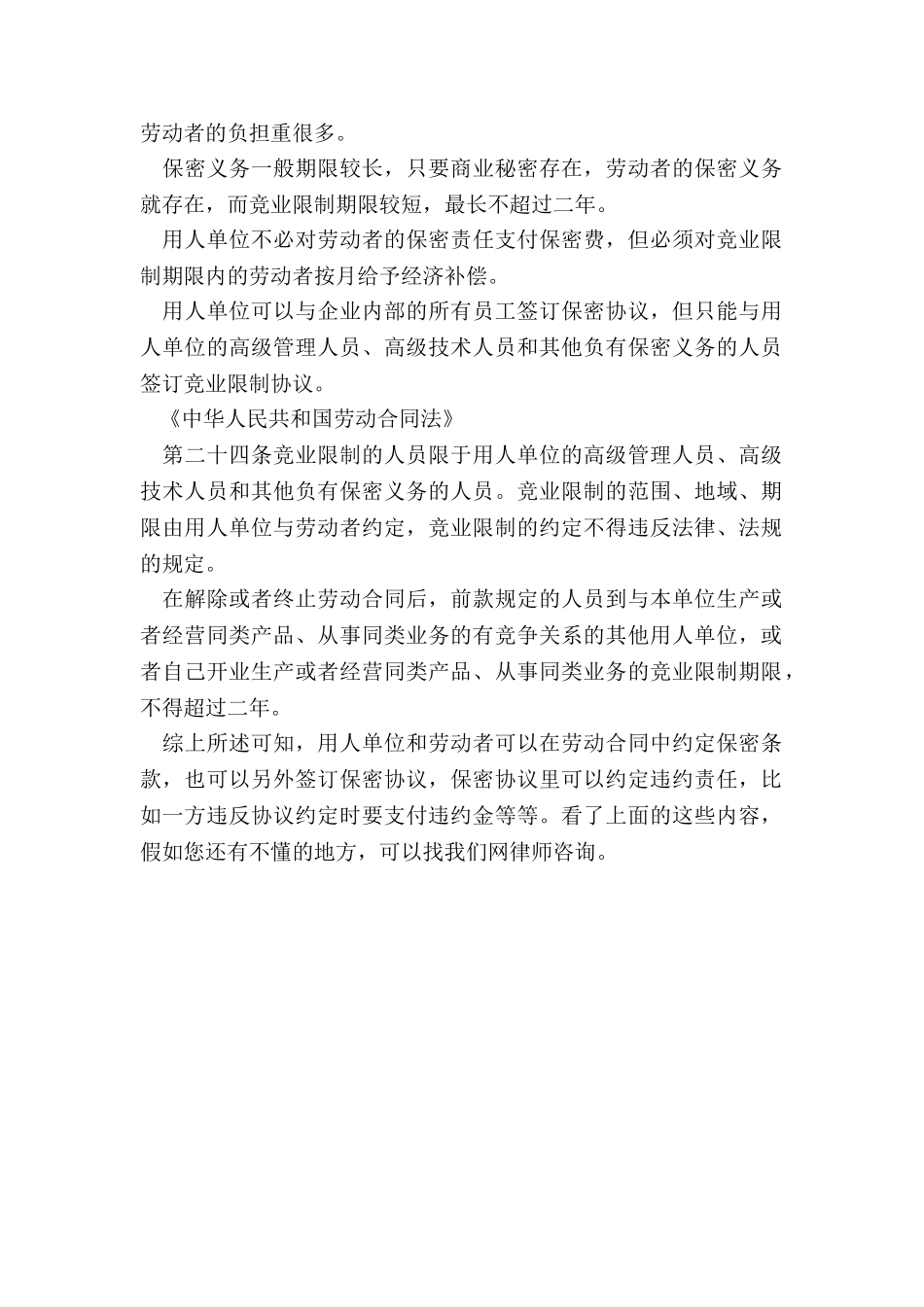 劳动者的负担重很多。

保密义务一般期限较长，只要商业秘密存在，劳动者的保密义务就存在，而竞业限制期限较短，最长不超过二年。

用人单位不必对劳动者的保密责任支付保密费，但必须对竞业限制期限内的劳动者按月给予经济补偿。

用人单位可以与企业内部的所有员工签订保密协议，但只能与用人单位的高级管理人员、高级技术人员和其他负有保密义务的人员签订竞业限制协议。

《中华人民共和国劳动合同法》

第二十四条竞业限制的人员限于用人单位的高级管理人员、高级技术人员和其他负有保密义务的人员。竞业限制的范围、地域、期限由用人单位与劳动者约定，竞业限制的约定不得违反法律、法规的规定。

在解除或者终止劳动合同后，前款规定的人员到与本单位生产或者经营同类产品、从事同类业务的有竞争关系的其他用人单位，或者自己开业生产或者经营同类产品、从事同类业务的竞业限制期限，不得超过二年。

综上所述可知，用人单位和劳动者可以在劳动合同中约定保密条款，也可以另外签订保密协议，保密协议里可以约定违约责任，比如一方违反协议约定时要支付违约金等等。看了上面的这些内容，假如您还有不懂的地方，可以找我们网律师咨询。